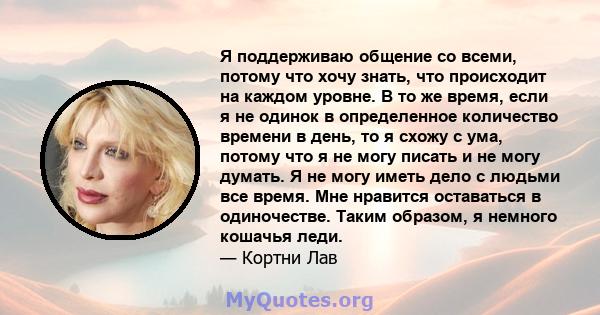 Я поддерживаю общение со всеми, потому что хочу знать, что происходит на каждом уровне. В то же время, если я не одинок в определенное количество времени в день, то я схожу с ума, потому что я не могу писать и не могу думать. Я не могу иметь дело с людьми все время. Мне нравится оставаться в одиночестве. Таким образом, я немного кошачья леди.
— Кортни Лав

MyQuotes.org